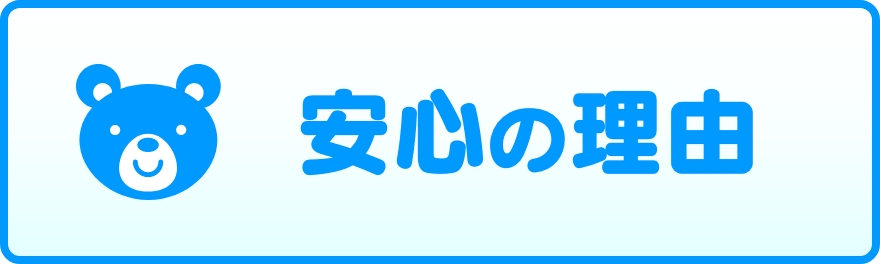 安心の理由